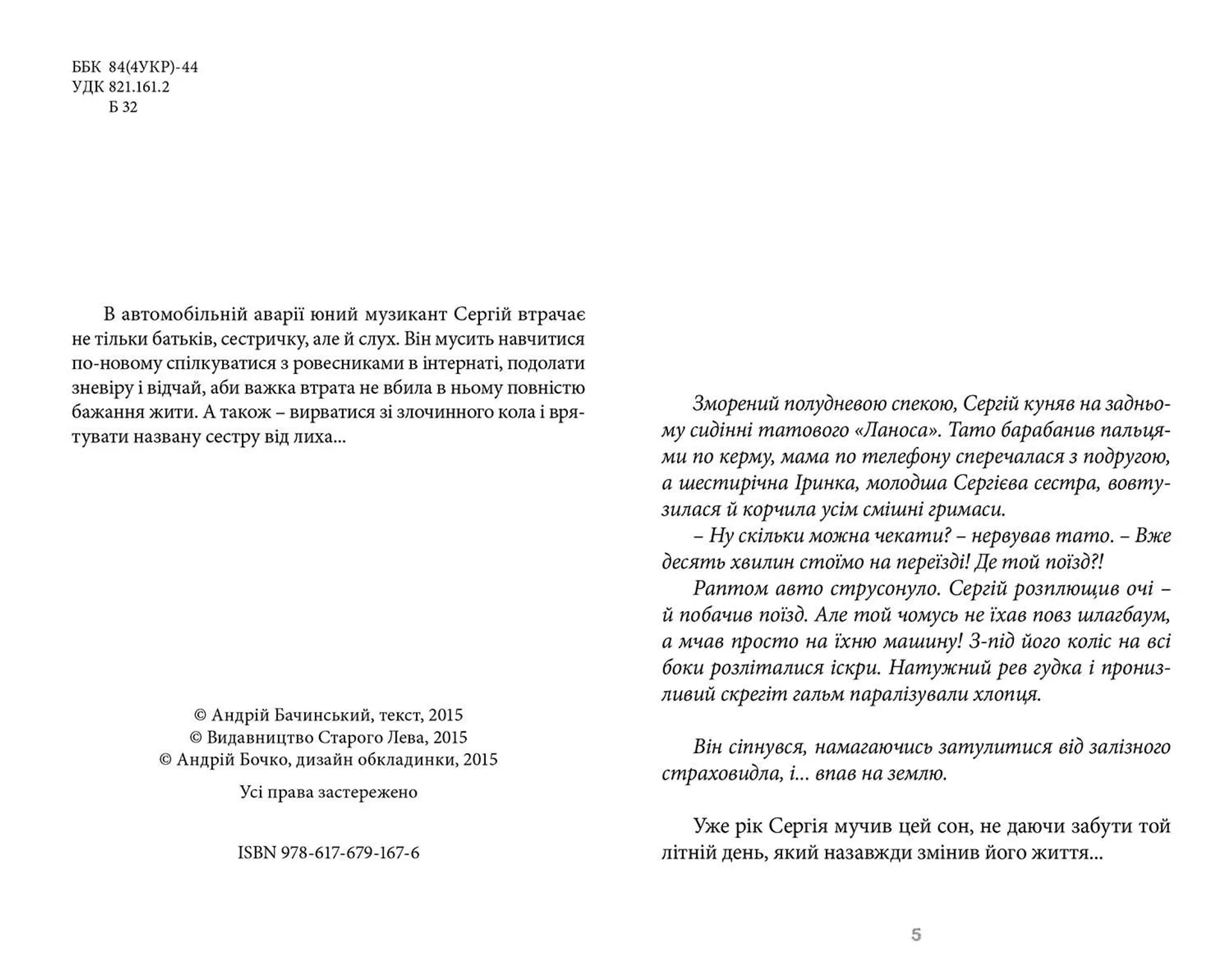 ББК 84(4УКР)-44
УДК 821.161.2
Б 32

В автомобільній аварії юний музикант Сергій втрачає не тільки батьків, сестричку, але й слух. Він мусить навчитися по-новому спілкуватися з ровесниками в інтернаті, подолати зневіру і відчай, аби важка втрата не вбила в ньому повністю бажання жити. А також – вирватися зі злочинного кола і врятувати названу сестру від лиха...

© Андрій Бачинський, текст, 2015
© Видавництво Старого Лева, 2015
© Андрій Бочко, дизайн обкладинки, 2015

Усі права застережено

ISBN 978-617-679-167-6

Зморений полудневою спекою, Сергій куняв на задньому сидінні татового «Ланоса». Тато барабанив пальцями по керму, мама по телефону сперечалася з подругою, а шестирічна Іринка, молодша Сергієва сестра, вовтузилася й корчила усім смішні гримаси.

– Ну скільки можна чекати? – нервував тато. – Вже десять хвилин стоїмо на переїзді! Де той поїзд?!

Раптом авто струсонуло. Сергій розплющив очі – й побачив поїзд. Але той чомусь не їхав повз шлагбаум, а мчав просто на їхню машину! З-під його коліс на всі боки розліталися іскри. Натужний рев гудка і пронизливий скрегіт гальм паралізували хлопця.

Він сіпнувся, намагаючись затулитися від залізного страховидла, і... впав на землю.

Уже рік Сергія мучив цей сон, не даючи забути той літній день, який назавжди змінив його життя...

5